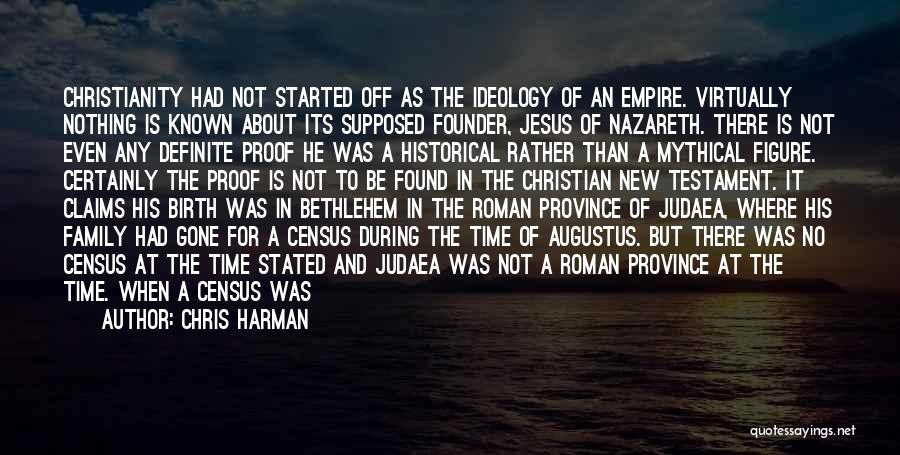 CHRISTIANITY HAD NOT STARTED OFF AS THE IDEOLOGY OF AN EMPIRE. VIRTUALLY NOTHING IS KNOWN ABOUT ITS SUPPOSED FOUNDER, JESUS OF NAZARETH. THERE IS NOT EVEN ANY DEFINITE PROOF HE WAS A HISTORICAL RATHER THAN A MYTHICAL FIGURE. CERTAINLY THE PROOF IS NOT TO BE FOUND IN THE CHRISTIAN NEW TESTAMENT. IT CLAIMS HIS BIRTH WAS IN BETHLEHEM IN THE ROMAN PROVINCE OF JUDAEA, WHERE HIS FAMILY HAD GONE FOR A CENSUS DURING THE TIME OF AUGUSTUS. BUT THERE WAS NO CENSUS AT THE TIME STATED AND JUDAEA WAS NOT A ROMAN PROVINCE AT THE TIME. WHEN A CENSUS WAS

AUTHOR: CHRIS HARMAN

quotessayings.net